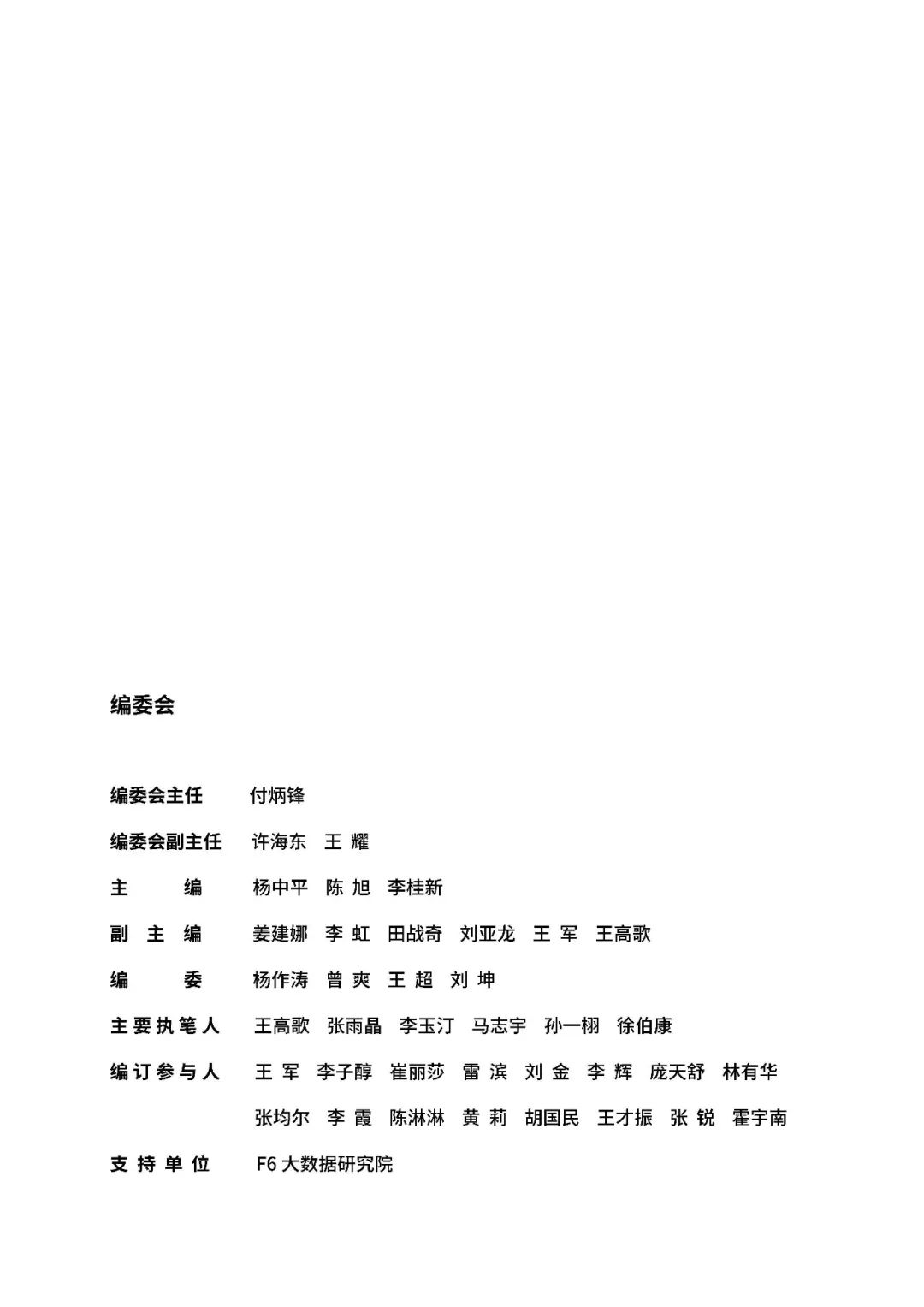 编委会

编委会主任　付炳锋

编委会副主任　许海东　王 耀

主　　编　杨中平　陈 旭　李桂新

副 主 编　姜建娜　李 虹　田战奇　刘亚龙　王 军　王高歌

编　　委　杨作涛　曾 爽　王 超　刘 坤

主要执笔人　王高歌　张雨晶　李玉汀　马志宇　孙一栩　徐伯康

编订参与人　王 军　李子醇　崔丽莎　雷 滨　刘 金　李 辉　庞天舒　林有华

张均尔　李 霞　陈淋淋　黄 莉　胡国民　王才振　张 锐　霍宇南

支持单位　F6 大数据研究院